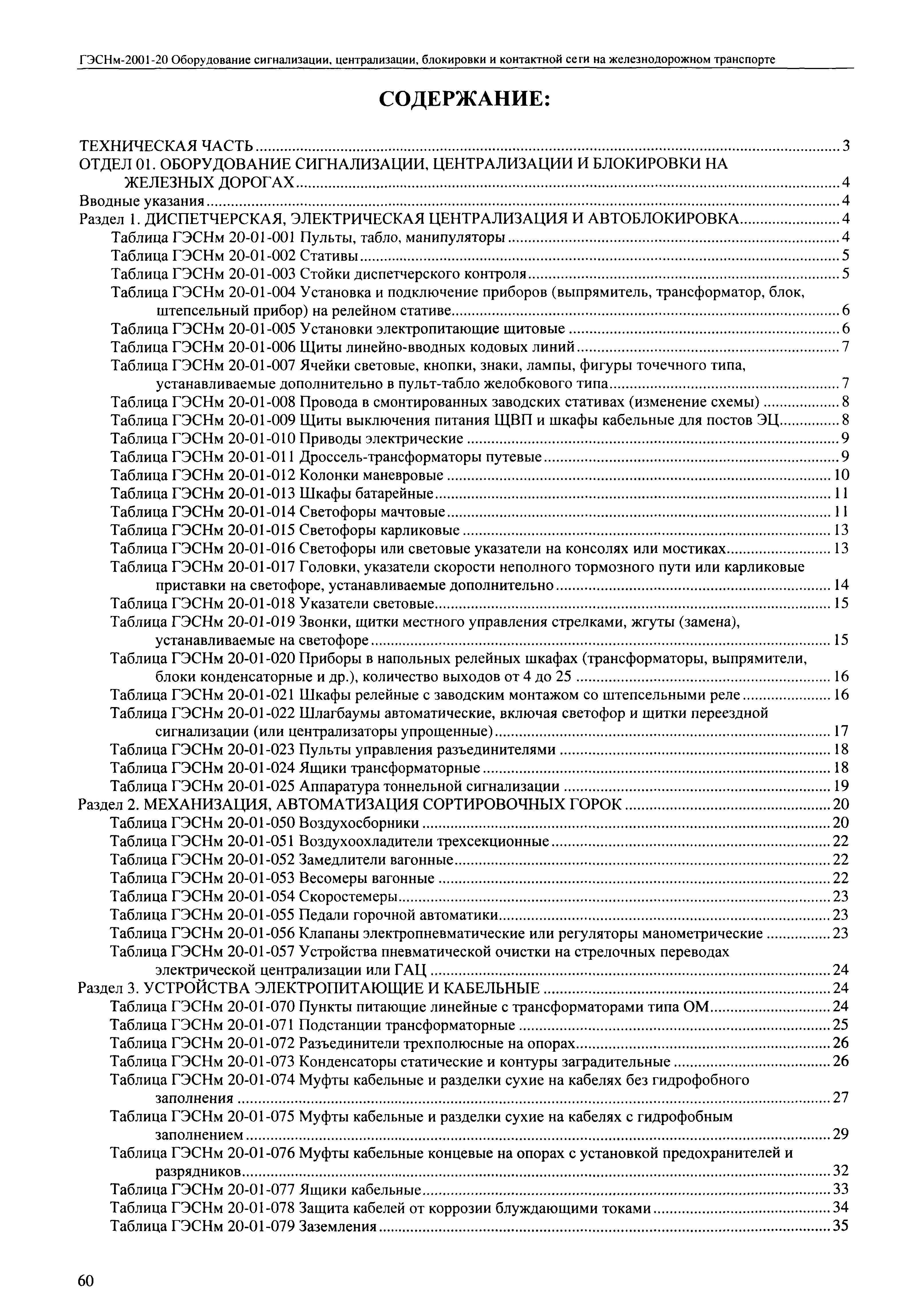 ГЭСНм-2001-20 Оборудование сигнализации, централизации, блокировки и контактной сети на железнодорожном транспорте

СОДЕРЖАНИЕ:

ТЕХНИЧЕСКАЯ ЧАСТЬ ........ 3
ОТДЕЛ 01. ОБОРУДОВАНИЕ СИГНАЛИЗАЦИИ, ЦЕНТРАЛИЗАЦИИ И БЛОКИРОВКИ НА ЖЕЛЕЗНЫХ ДОРОГАХ ........ 4
Вводные указания ........ 4
Раздел 1. ДИСПЕТЧЕРСКАЯ, ЭЛЕКТРИЧЕСКАЯ ЦЕНТРАЛИЗАЦИЯ И АВТОБЛОКИРОВКА ........ 4
Таблица ГЭСНм 20-01-001 Пульты, табло, манипуляторы ........ 4
Таблица ГЭСНм 20-01-002 Стативы ........ 5
Таблица ГЭСНм 20-01-003 Стойки диспетчерского контроля ........ 5
Таблица ГЭСНм 20-01-004 Установка и подключение приборов (выпрямитель, трансформатор, блок, штепсельный прибор) на релейном стативе ........ 6
Таблица ГЭСНм 20-01-005 Установки электропитающие щитовые ........ 6
Таблица ГЭСНм 20-01-006 Щиты линейно-вводных кодовых линий ........ 7
Таблица ГЭСНм 20-01-007 Ячейки световые, кнопки, знаки, лампы, фигуры точечного типа, устанавливаемые дополнительно в пульт-табло желобкового типа ........ 7
Таблица ГЭСНм 20-01-008 Провода в смонтированных заводских стативах (изменение схемы) ........ 8
Таблица ГЭСНм 20-01-009 Щиты выключения питания ЩВП и шкафы кабельные для постов ЭЦ ........ 8
Таблица ГЭСНм 20-01-010 Приводы электрические ........ 9
Таблица ГЭСНм 20-01-011 Дроссель-трансформаторы путевые ........ 9
Таблица ГЭСНм 20-01-012 Колонки маневровые ........ 10
Таблица ГЭСНм 20-01-013 Шкафы батарейные ........ 11
Таблица ГЭСНм 20-01-014 Светофоры мачтовые ........ 11
Таблица ГЭСНм 20-01-015 Светофоры карликовые ........ 13
Таблица ГЭСНм 20-01-016 Светофоры или световые указатели на консолях или мостиках ........ 13
Таблица ГЭСНм 20-01-017 Головки, указатели скорости неполного тормозного пути или карликовые приставки на светофоре, устанавливаемые дополнительно ........ 14
Таблица ГЭСНм 20-01-018 Указатели световые ........ 15
Таблица ГЭСНм 20-01-019 Звонки, щитки местного управления стрелками, жгуты (замена), устанавливаемые на светофоре ........ 15
Таблица ГЭСНм 20-01-020 Приборы в напольных релейных шкафах (трансформаторы, выпрямители, блоки конденсаторные и др.), количество выходов от 4 до 25 ........ 16
Таблица ГЭСНм 20-01-021 Шкафы релейные с заводским монтажом со штепсельными реле ........ 16
Таблица ГЭСНм 20-01-022 Шлагбаумы автоматические, включая светофор и щитки переездной сигнализации (или централизаторы упрощенные) ........ 17
Таблица ГЭСНм 20-01-023 Пульты управления разъединителями ........ 18
Таблица ГЭСНм 20-01-024 Ящики трансформаторные ........ 18
Таблица ГЭСНм 20-01-025 Аппаратура тоннельной сигнализации ........ 19
Раздел 2. МЕХАНИЗАЦИЯ, АВТОМАТИЗАЦИЯ СОРТИРОВОЧНЫХ ГОРОК ........ 20
Таблица ГЭСНм 20-01-050 Воздухосборники ........ 20
Таблица ГЭСНм 20-01-051 Воздухоохладители трехсекционные ........ 22
Таблица ГЭСНм 20-01-052 Замедлители вагонные ........ 22
Таблица ГЭСНм 20-01-053 Весомеры вагонные ........ 22
Таблица ГЭСНм 20-01-054 Скоростемеры ........ 23
Таблица ГЭСНм 20-01-055 Педали горочной автоматики ........ 23
Таблица ГЭСНм 20-01-056 Клапаны электропневматические или регуляторы манометрические ........ 23
Таблица ГЭСНм 20-01-057 Устройства пневматической очистки на стрелочных переводах электрической централизации или ГАЦ ........ 24
Раздел 3. УСТРОЙСТВА ЭЛЕКТРОПИТАЮЩИЕ И КАБЕЛЬНЫЕ ........ 24
Таблица ГЭСНм 20-01-070 Пункты питающие линейные с трансформаторами типа ОМ ........ 24
Таблица ГЭСНм 20-01-071 Подстанции трансформаторные ........ 25
Таблица ГЭСНм 20-01-072 Разъединители трехполюсные на опорах ........ 26
Таблица ГЭСНм 20-01-073 Конденсаторы статические и контуры заградительные ........ 26
Таблица ГЭСНм 20-01-074 Муфты кабельные и разделки сухие на кабелях без гидрофобного заполнения ........ 27
Таблица ГЭСНм 20-01-075 Муфты кабельные и разделки сухие на кабелях с гидрофобным заполнением ........ 29
Таблица ГЭСНм 20-01-076 Муфты кабельные концевые на опорах с установкой предохранителей и разрядников ........ 32
Таблица ГЭСНм 20-01-077 Ящики кабельные ........ 33
Таблица ГЭСНм 20-01-078 Защита кабелей от коррозии блуждающими токами ........ 34
Таблица ГЭСНм 20-01-079 Заземления ........ 35

60